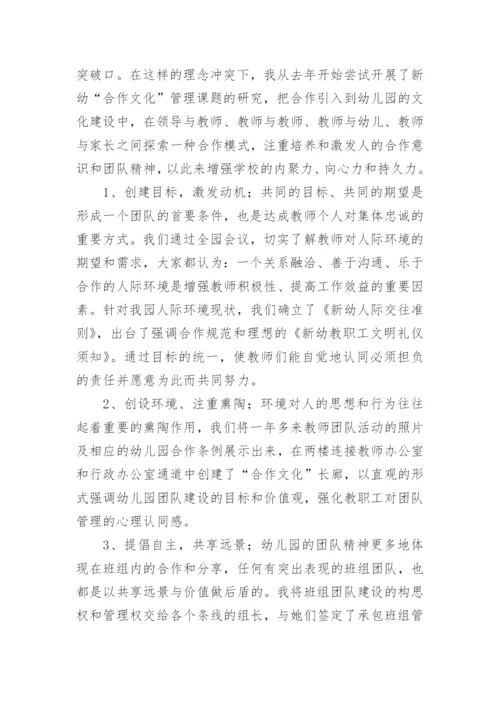 突破口。在这样的理念冲突下，我从去年开始尝试开展了新幼“合作文化”管理课题的研究，把合作引入到幼儿园的文化建设中，在领导与教师、教师与教师、教师与幼儿、教师与家长之间探索一种合作模式，注重培养和激发人的合作意识和团队精神，以此来增强学校的内聚力、向心力和持久力。

1、创建目标，激发动机；共同的目标、共同的期望是形成一个团队的首要条件，也是达成教师个人对集体忠诚的重要方式。我们通过全园会议，切实了解教师对人际环境的期望和需求，大家都认为：一个关系融洽、善于沟通、乐于合作的人际环境是增强教师积极性、提高工作效益的重要因素。针对我园人际环境现状，我们确立了《新幼人际交往准则》，出台了强调合作规范和理想的《新幼教职工文明礼仪须知》。通过目标的统一，使教师们能自觉地认同必须担负的责任并愿意为此而共同努力。

2、创设环境、注重熏陶；环境对人的思想和行为往往起着重要的熏陶作用，我们将一年多来教师团队活动的照片及相应的幼儿园合作条例展示出来，在两楼连接教师办公室和行政办公室通道中创建了“合作文化”长廊，以直观的形式强调幼儿园团队建设的目标和价值观，强化教职工对团队管理的心理认同感。

3、提倡自主，共享远景；幼儿园的团队精神更多地体现在班组内的合作和分享，任何有突出表现的班组团队，也都是以共享远景与价值做后盾的。我将班组团队建设的构思权和管理权交给各个条线的组长，与她们签定了承包班组管